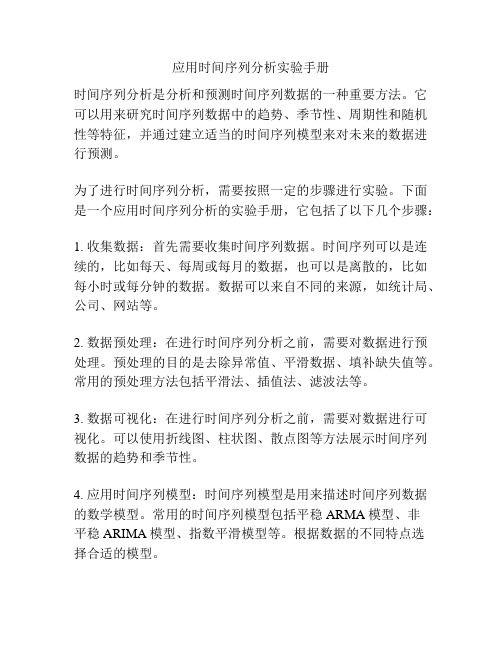 应用时间序列分析实验手册

时间序列分析是分析和预测时间序列数据的一种重要方法。它可以用来研究时间序列数据中的趋势、季节性、周期性和随机性等特征，并通过建立适当的时间序列模型来对未来的数据进行预测。

为了进行时间序列分析，需要按照一定的步骤进行实验。下面是一个应用时间序列分析的实验手册，它包括了以下几个步骤：

1. 收集数据：首先需要收集时间序列数据。时间序列可以是连续的，比如每天、每周或每月的数据，也可以是离散的，比如每小时或每分钟的数据。数据可以来自不同的来源，如统计局、公司、网站等。

2. 数据预处理：在进行时间序列分析之前，需要对数据进行预处理。预处理的目的是去除异常值、平滑数据、填补缺失值等。常用的预处理方法包括平滑法、插值法、滤波法等。

3. 数据可视化：在进行时间序列分析之前，需要对数据进行可视化。可以使用折线图、柱状图、散点图等方法展示时间序列数据的趋势和季节性。

4. 应用时间序列模型：时间序列模型是用来描述时间序列数据的数学模型。常用的时间序列模型包括平稳 ARMA 模型、非平稳 ARIMA 模型、指数平滑模型等。根据数据的不同特点选择合适的模型。